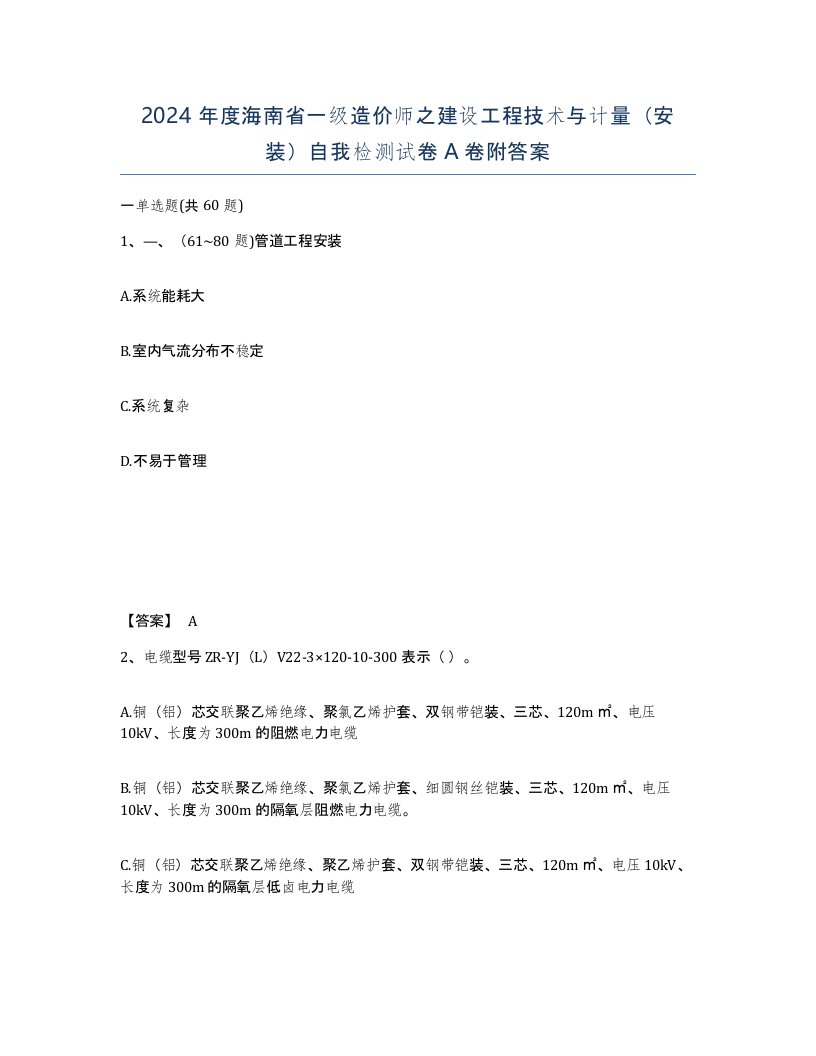 2024 年度海南省一级造价师之建设工程技术与计量（安装）自我检测试卷 A 卷附答案

一单选题(共 60 题)

1、一、（61~80 题)管道工程安装

A.系统能耗大

B.室内气流分布不稳定

C.系统复杂

D.不易于管理

【答案】 A

2、电缆型号 ZR-YJ（L）V22-3×120-10-300 表示（ ）。

A.铜（铝）芯交联聚乙烯绝缘、聚氯乙烯护套、双钢带铠装、三芯、120m ㎡、电压 10kV、长度为 300m 的阻燃电力电缆

B.铜（铝）芯交联聚乙烯绝缘、聚氯乙烯护套、细圆钢丝铠装、三芯、120m ㎡、电压 10kV、长度为 300m 的隔氧层阻燃电力电缆。

C.铜（铝）芯交联聚乙烯绝缘、聚乙烯护套、双钢带铠装、三芯、120m ㎡、电压 10kV、长度为 300m 的隔氧层低卤电力电缆